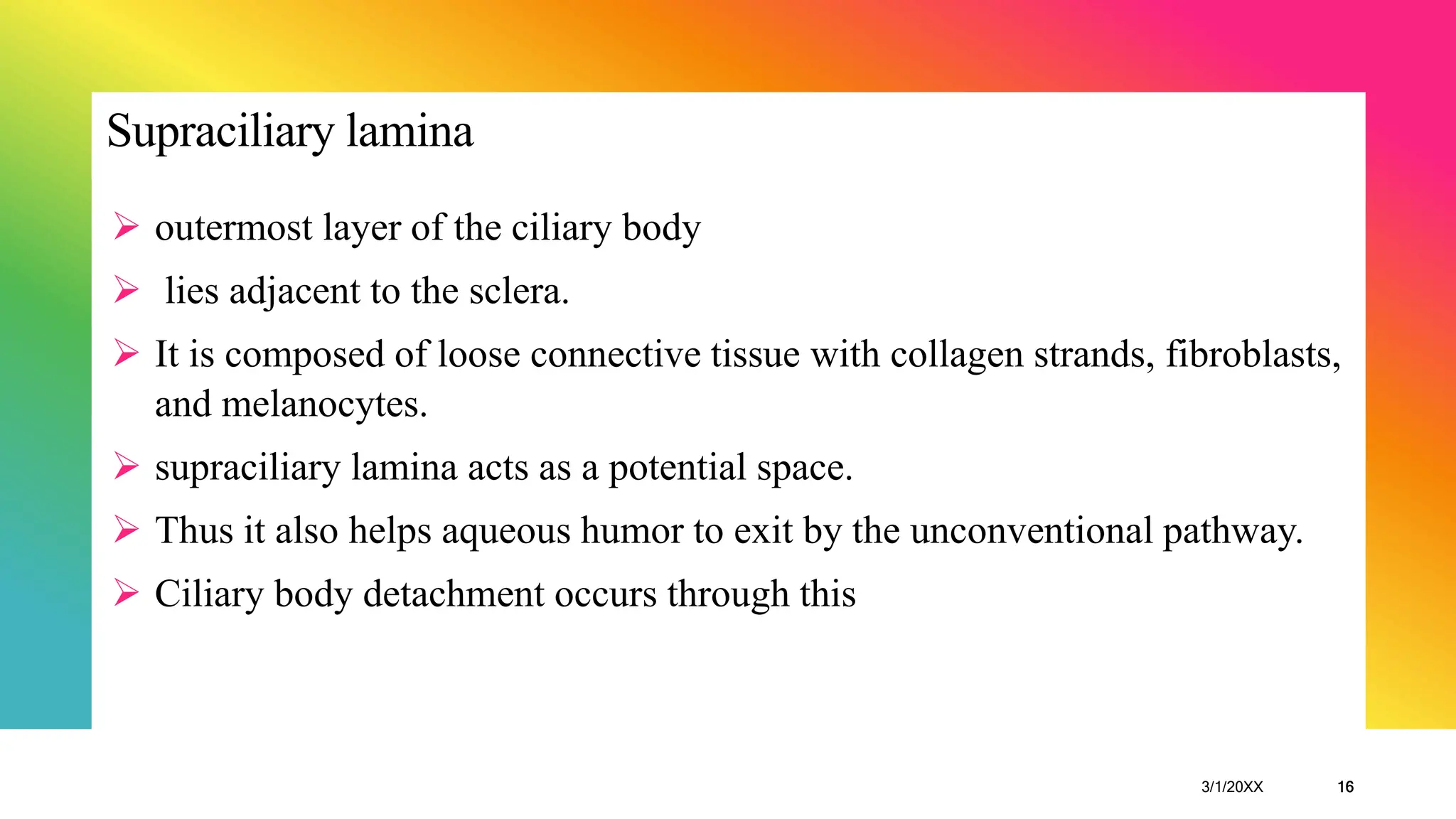 Supraciliary lamina

➢ outermost layer of the ciliary body

➢ lies adjacent to the sclera.

➢ It is composed of loose connective tissue with collagen strands, fibroblasts, and melanocytes.

➢ supraciliary lamina acts as a potential space.

➢ Thus it also helps aqueous humor to exit by the unconventional pathway.

➢ Ciliary body detachment occurs through this

3/1/20XX 16